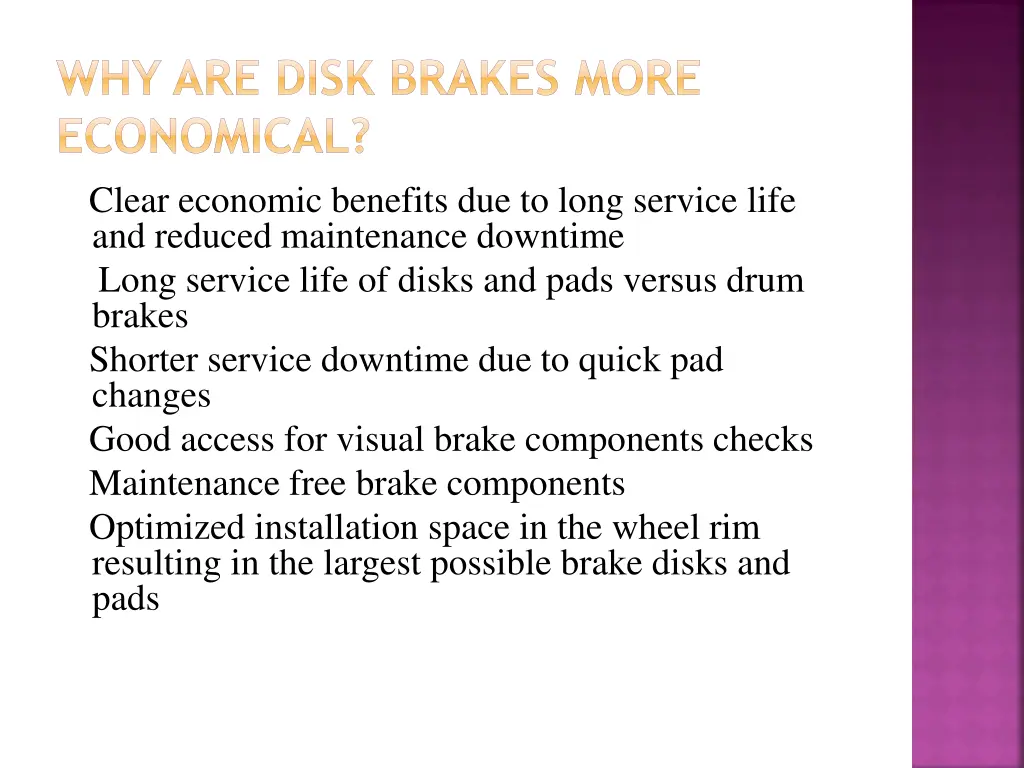 WHY ARE DISK BRAKES MORE ECONOMICAL?

Clear economic benefits due to long service life and reduced maintenance downtime

Long service life of disks and pads versus drum brakes

Shorter service downtime due to quick pad changes

Good access for visual brake components checks

Maintenance free brake components

Optimized installation space in the wheel rim resulting in the largest possible brake disks and pads